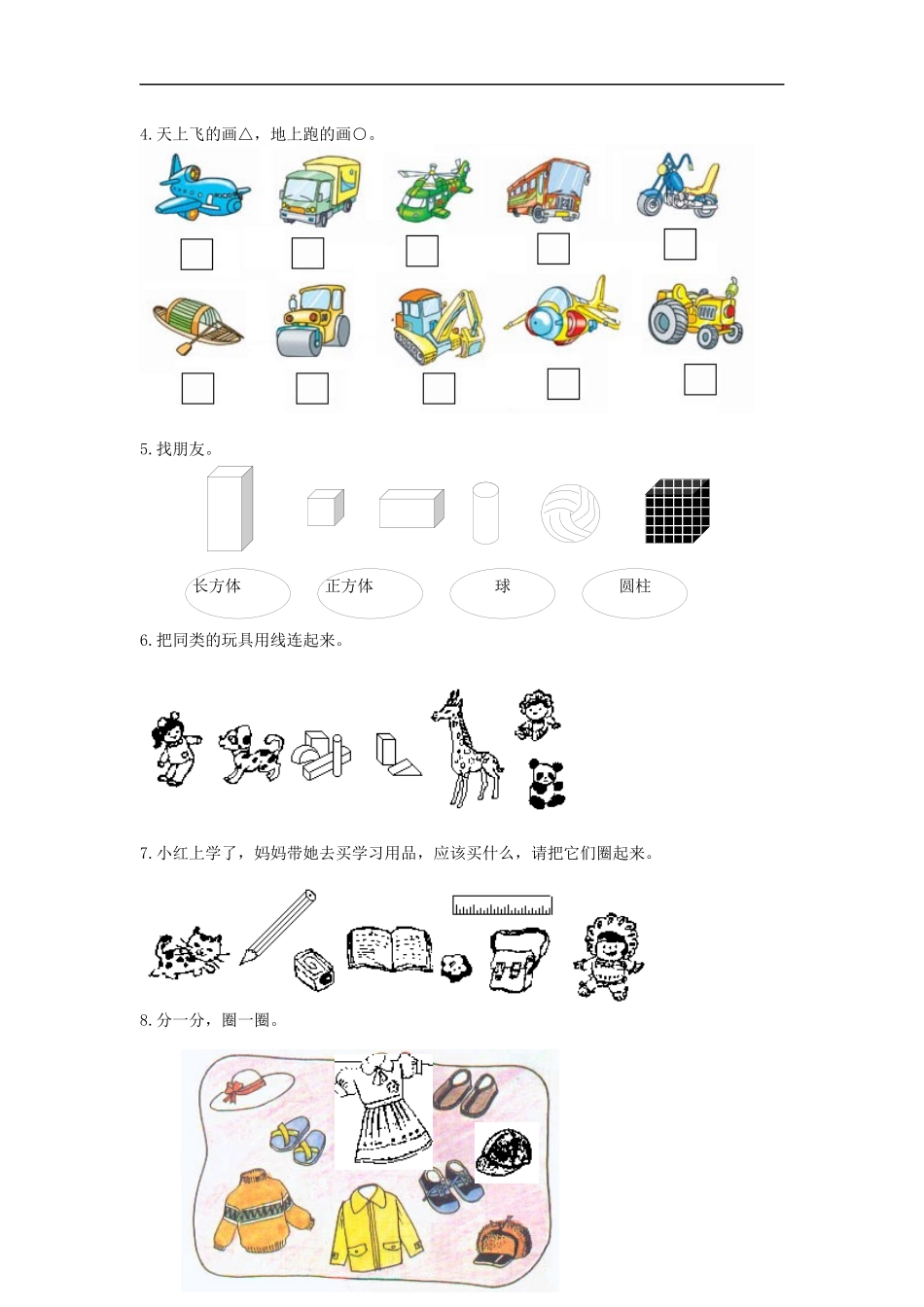 4. 天上飞的画△，地上跑的画○。

5. 找朋友。

长方体

正方体

球

圆柱

6. 把同类的玩具用线连起来。

7. 小红上学了，妈妈带她去买学习用品，应该买什么，请把它们圈起来。

8. 分一分，圈一圈。